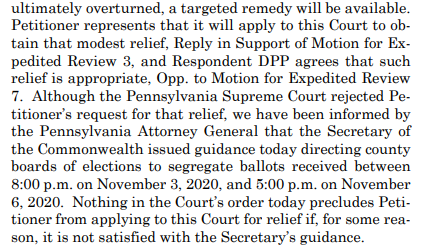 ultimately overturned, a targeted remedy will be available. Petitioner represents that it will apply to this Court to obtain that modest relief, Reply in Support of Motion for Expedited Review 3, and Respondent DPP agrees that such relief is appropriate, Opp. to Motion for Expedited Review 7. Although the Pennsylvania Supreme Court rejected Petitioner's request for that relief, we have been informed by the Pennsylvania Attorney General that the Secretary of the Commonwealth issued guidance today directing county boards of elections to segregate ballots received between 8:00 p.m. on November 3, 2020, and 5:00 p.m. on November 6, 2020. Nothing in the Court's order today precludes Petitioner from applying to this Court for relief if, for some reason, it is not satisfied with the Secretary's guidance.